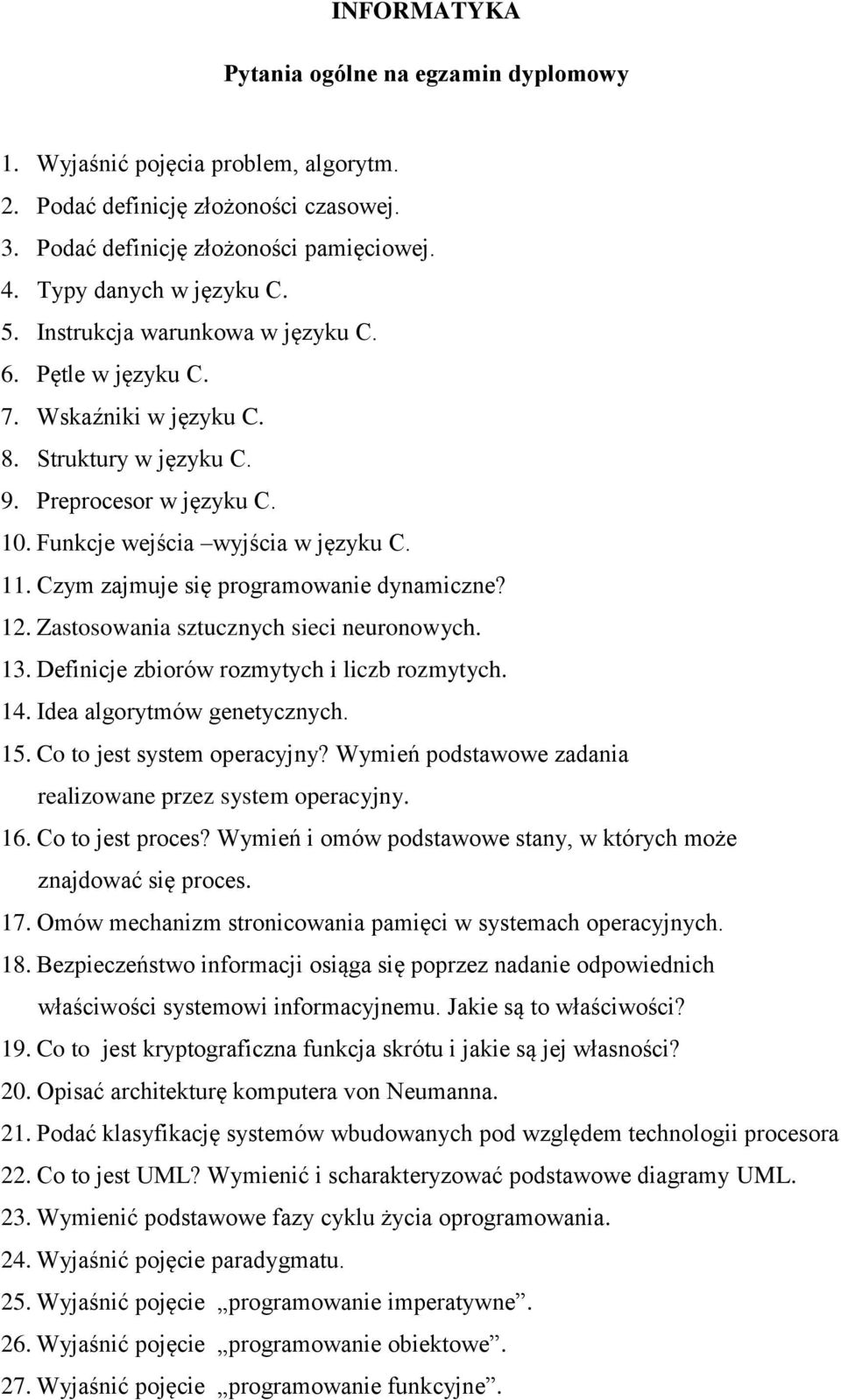 INFORMATYKA

Pytania ogólne na egzamin dyplomowy

1. Wyjaśnić pojęcia problem, algorytm.
2. Podać definicję złożoności czasowej.
3. Podać definicję złożoności pamięciowej.
4. Typy danych w języku C.
5. Instrukcja warunkowa w języku C.
6. Pętle w języku C.
7. Wskaźniki w języku C.
8. Struktury w języku C.
9. Preprocesor w języku C.
10. Funkcje wejścia –wyjścia w języku C.
11. Czym zajmuje się programowanie dynamiczne?
12. Zastosowania sztucznych sieci neuronowych.
13. Definicje zbiorów rozmytych i liczb rozmytych.
14. Idea algorytmów genetycznych.
15. Co to jest system operacyjny? Wymień podstawowe zadania realizowane przez system operacyjny.
16. Co to jest proces? Wymień i omów podstawowe stany, w których może znajdować się proces.
17. Omów mechanizm stronicowania pamięci w systemach operacyjnych.
18. Bezpieczeństwo informacji osiąga się poprzez nadanie odpowiednich właściwości systemowi informacyjnemu. Jakie są to właściwości?
19. Co to jest kryptograficzna funkcja skrótu i jakie są jej własności?
20. Opisać architekturę komputera von Neumanna.
21. Podać klasyfikację systemów wbudowanych pod względem technologii procesora
22. Co to jest UML? Wymienić i scharakteryzować podstawowe diagramy UML.
23. Wymienić podstawowe fazy cyklu życia oprogramowania.
24. Wyjaśnić pojęcie paradygmatu.
25. Wyjaśnić pojęcie „programowanie imperatywne”.
26. Wyjaśnić pojęcie „programowanie obiektowe”.
27. Wyjaśnić pojęcie „programowanie funkcyjne”.